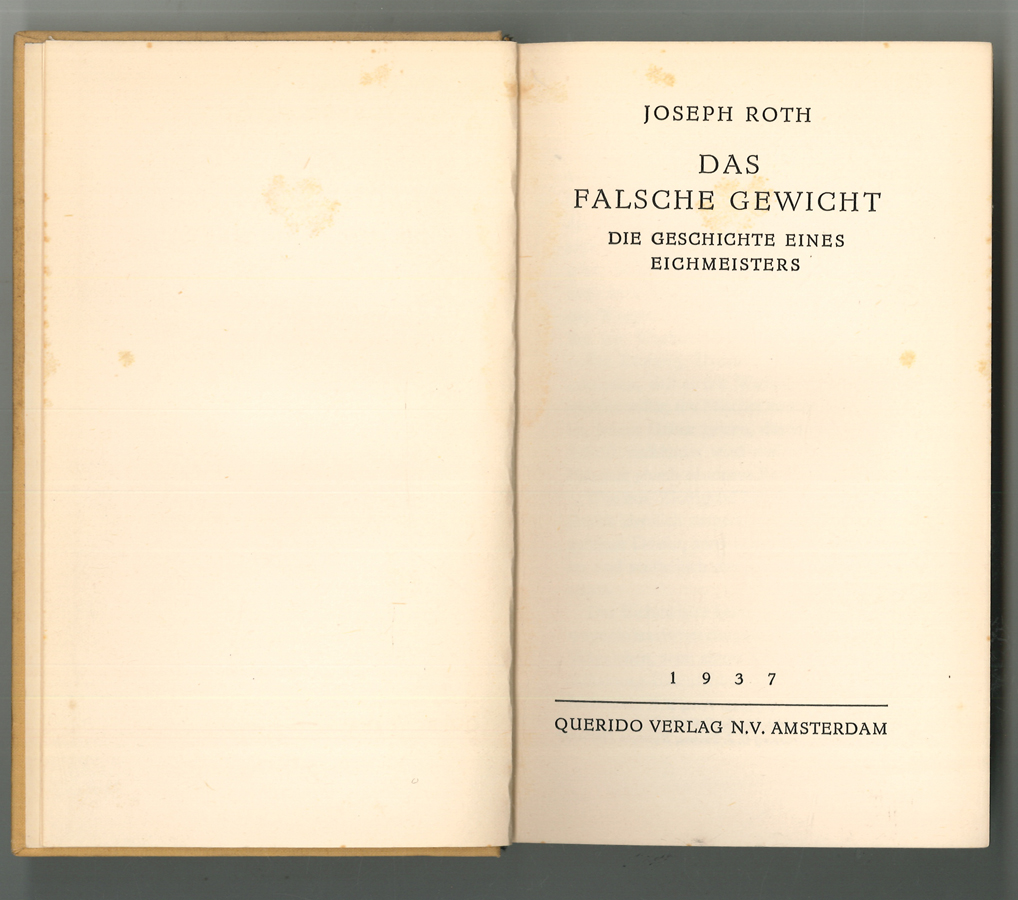 JOSEPH ROTH

DAS
FALSCHE GEWICHT

DIE GESCHICHTE EINES
EICHMEISTERS

1 9 3 7

QUERIDO VERLAG N.V. AMSTERDAM